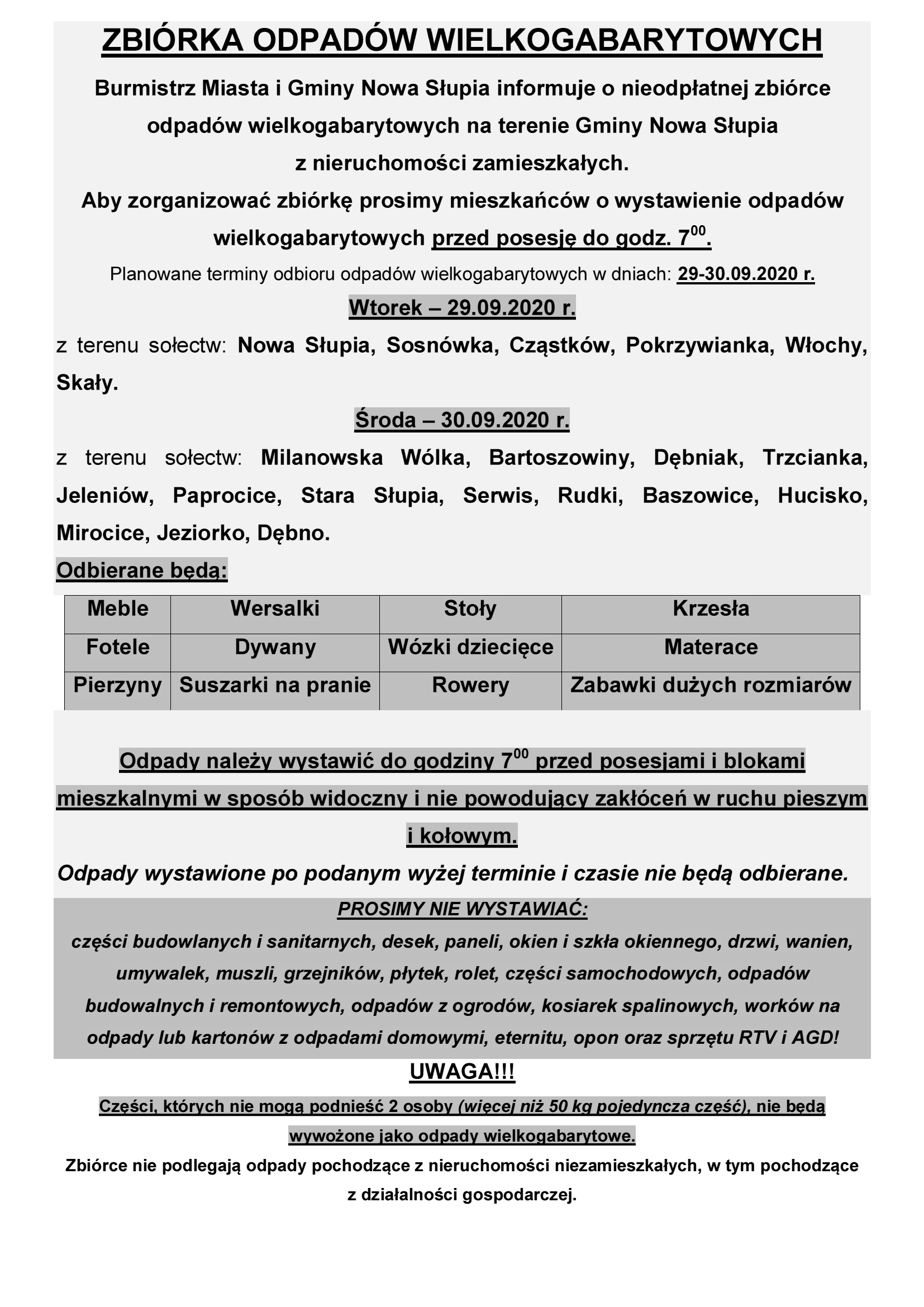 ZBIÓRKA ODPADÓW WIELKOGABARYTOWYCH

Burmistrz Miasta i Gminy Nowa Słupia informuje o nieodpłatnej zbiórce odpadów wielkogabarytowych na terenie Gminy Nowa Słupia z nieruchomości zamieszkałych.

Aby zorganizować zbiórkę prosimy mieszkańców o wystawienie odpadów wielkogabarytowych przed posesję do godz. $7^{00}$.

Planowane terminy odbioru odpadów wielkogabarytowych w dniach: 29-30.09.2020 r.

Wtorek – 29.09.2020 r.

z terenu sołectw: Nowa Słupia, Sosnówka, Cząstków, Pokrzywianka, Włochy, Skały.

Środa – 30.09.2020 r.

z terenu sołectw: Milanowska Wólka, Bartoszowiny, Dębniak, Trzcianka, Jeleniów, Paprocice, Stara Słupia, Serwis, Rudki, Baszowice, Hucisko, Mirocice, Jeziorko, Dębno.

Odbierane będą:

| Meble | Wersalki | Stoły | Krzesła |
|---|---|---|---|
| Fotele | Dywany | Wózki dziecięce | Materace |
| Pierzyny | Suszarki na pranie | Rowery | Zabawki dużych rozmiarów |

Odpady należy wystawić do godziny $7^{00}$ przed posesjami i blokami mieszkalnymi w sposób widoczny i nie powodujący zakłóceń w ruchu pieszym i kołowym.

Odpady wystawione po podanym wyżej terminie i czasie nie będą odbierane.

PROSIMY NIE WYSTAWIAĆ:

części budowlanych i sanitarnych, desek, paneli, okien i szkła okiennego, drzwi, wanien, umywalek, muszli, grzejników, płytek, rolet, części samochodowych, odpadów budowalnych i remontowych, odpadów z ogrodów, kosiarek spalinowych, worków na odpady lub kartonów z odpadami domowymi, eternitu, opon oraz sprzętu RTV i AGD!

UWAGA!!!

Części, których nie mogą podnieść 2 osoby (więcej niż 50 kg pojedyncza część), nie będą wywożone jako odpady wielkogabarytowe.

Zbiórce nie podlegają odpady pochodzące z nieruchomości niezamieszkałych, w tym pochodzące z działalności gospodarczej.